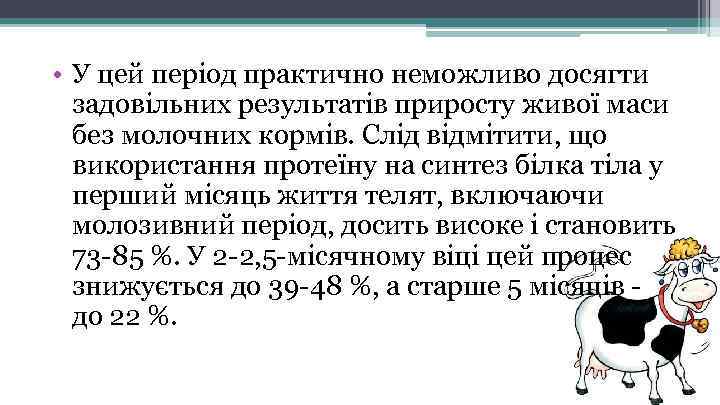 • У цей період практично неможливо досягти задовільних результатів приросту живої маси без молочних кормів. Слід відмітити, що використання протеїну на синтез білка тіла у перший місяць життя телят, включаючи молозивний період, досить високе і становить 73-85 %. У 2-2,5-місячному віці цей процес знижується до 39-48 %, а старше 5 місяців - до 22 %.